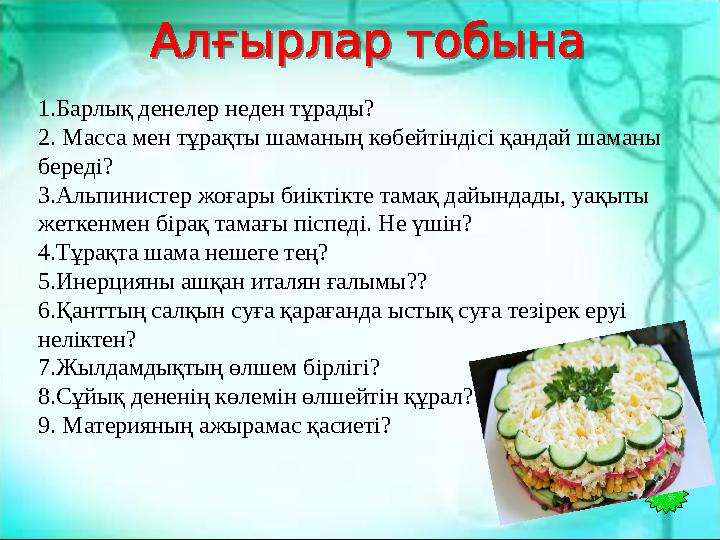 Алғырлар тобына

1.Барлық денелер неден тұрады?
2. Масса мен тұрақты шаманың көбейтіндісі қандай шаманы береді?
3.Альпинистер жоғары биіктікте тамақ дайындады, уақыты жеткенмен бірақ тамағы піспеді. Не үшін?
4.Тұрақта шама нешеге тең?
5.Инерцияны ашқан италян ғалымы??
6.Қанттың салқын суға қарағанда ыстық суға тезірек еруі неліктен?
7.Жылдамдықтың өлшем бірлігі?
8.Сұйық дененің көлемін өлшейтін құрал?
9. Материяның ажырамас қасиеті?